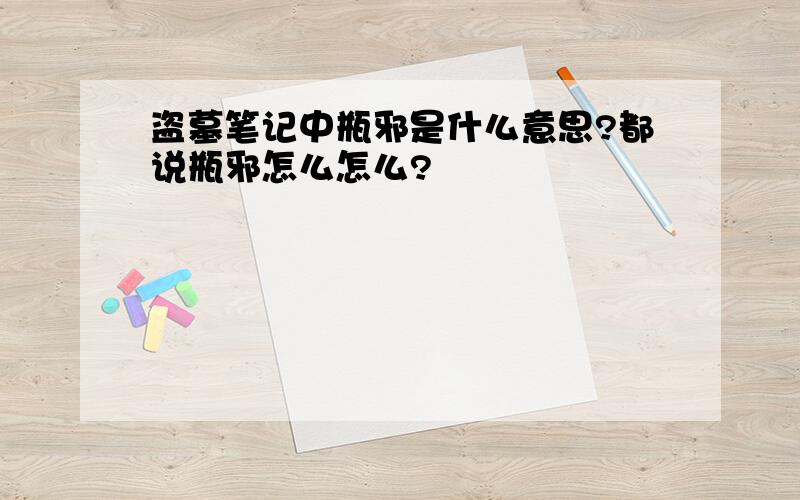 盗墓笔记中瓶邪是什么意思?都说瓶邪怎么怎么?